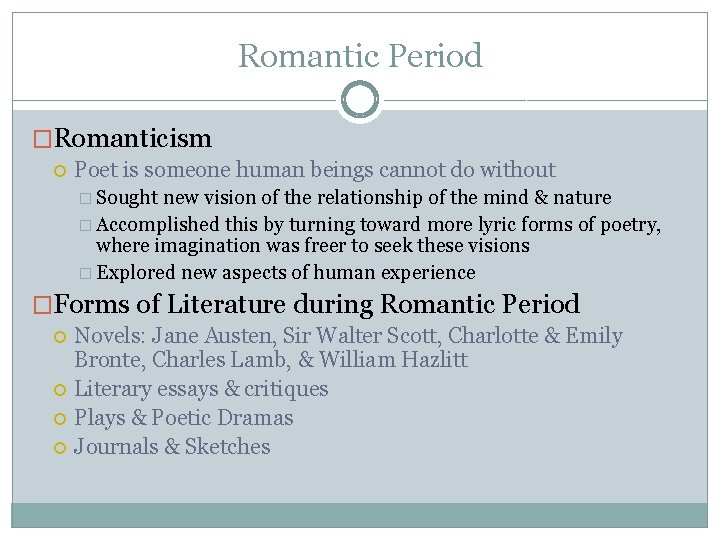 Romantic Period

Romanticism

Poet is someone human beings cannot do without

Sought new vision of the relationship of the mind & nature

Accomplished this by turning toward more lyric forms of poetry, where imagination was freer to seek these visions

Explored new aspects of human experience

Forms of Literature during Romantic Period

Novels: Jane Austen, Sir Walter Scott, Charlotte & Emily Bronte, Charles Lamb, & William Hazlitt

Literary essays & critiques

Plays & Poetic Dramas

Journals & Sketches